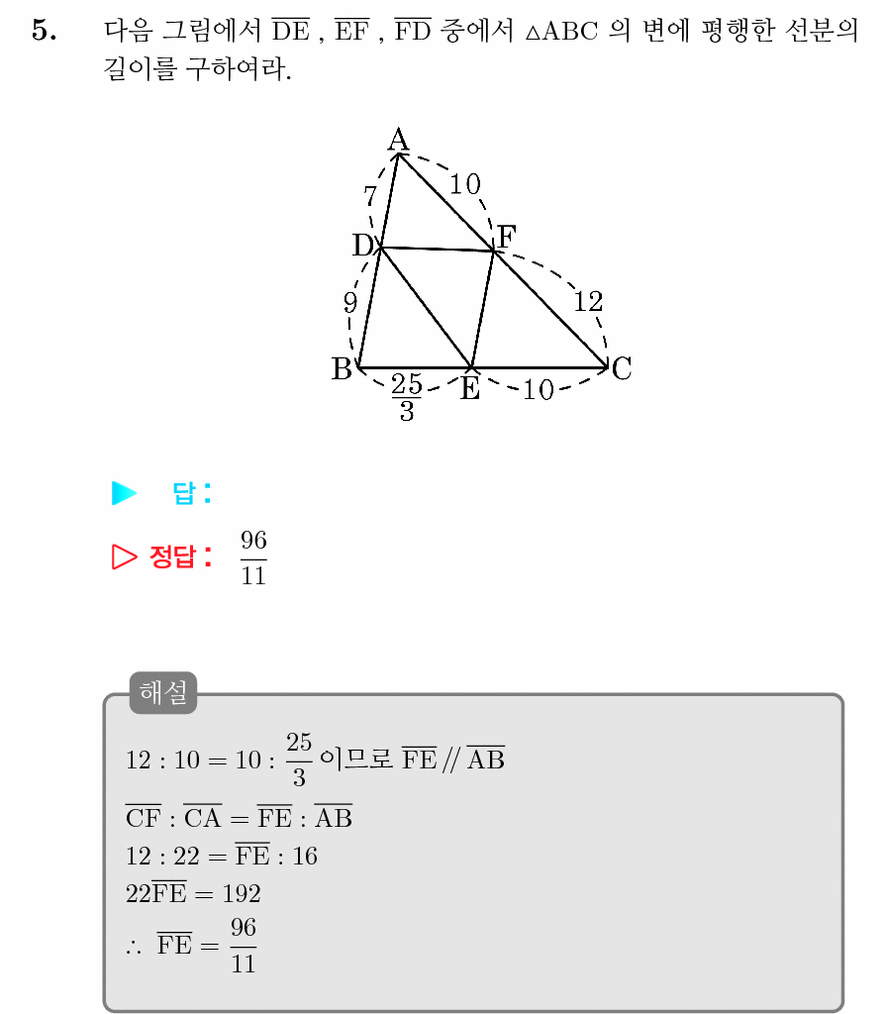 5. 다음 그림에서 $\overline{DE}$ , $\overline{EF}$ , $\overline{FD}$ 중에서 $\triangle ABC$ 의 변에 평행한 선분의 길이를 구하여라.

A
7
10
D
F
9
12
B
$\frac{25}{3}$
E
10
C

▶ 답 :

▷ 정답 : $\frac{96}{11}$

해설

$12 : 10 = 10 : \frac{25}{3}$ 이므로 $\overline{FE} // \overline{AB}$

$\overline{CF} : \overline{CA} = \overline{FE} : \overline{AB}$

$12 : 22 = \overline{FE} : 16$

$22\overline{FE} = 192$

$\therefore \overline{FE} = \frac{96}{11}$